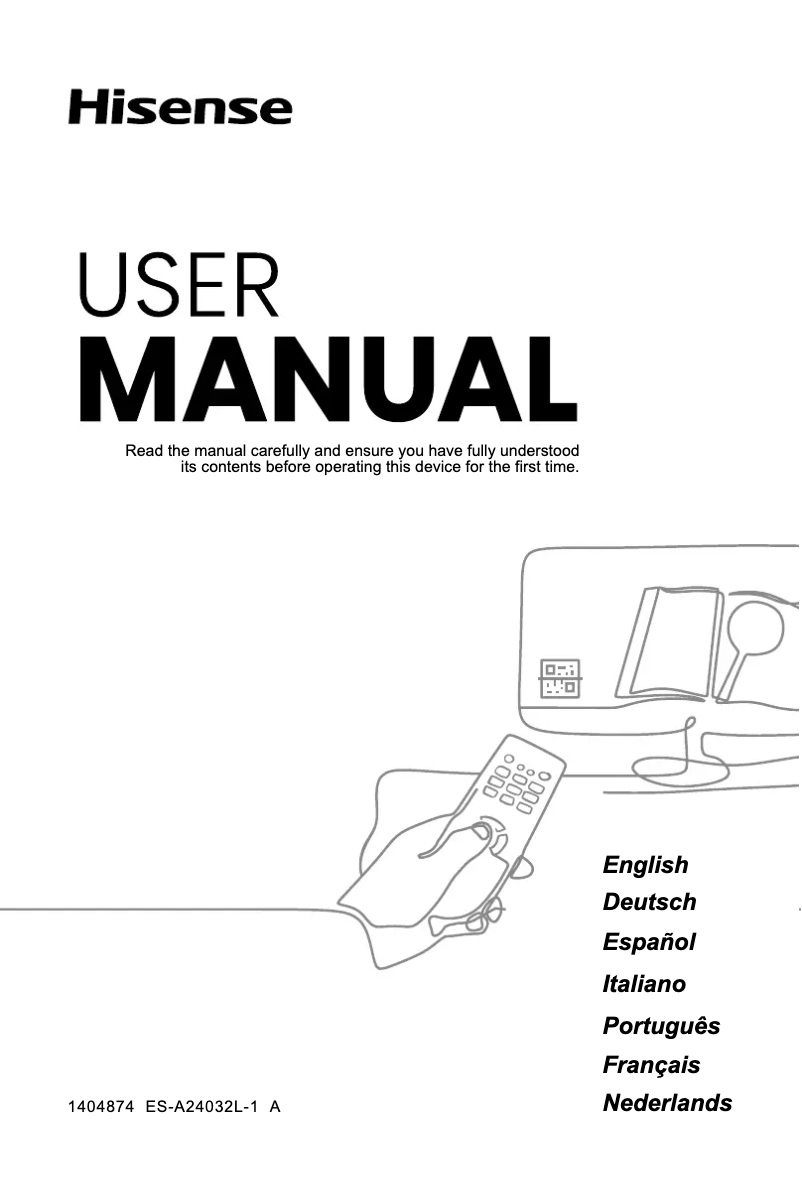 Hisense

USER
MANUAL

Read the manual carefully and ensure you have fully understood its contents before operating this device for the first time.

English
Deutsch
Español
Italiano
Português
Français
Nederlands

1404874 ES-A24032L-1 A